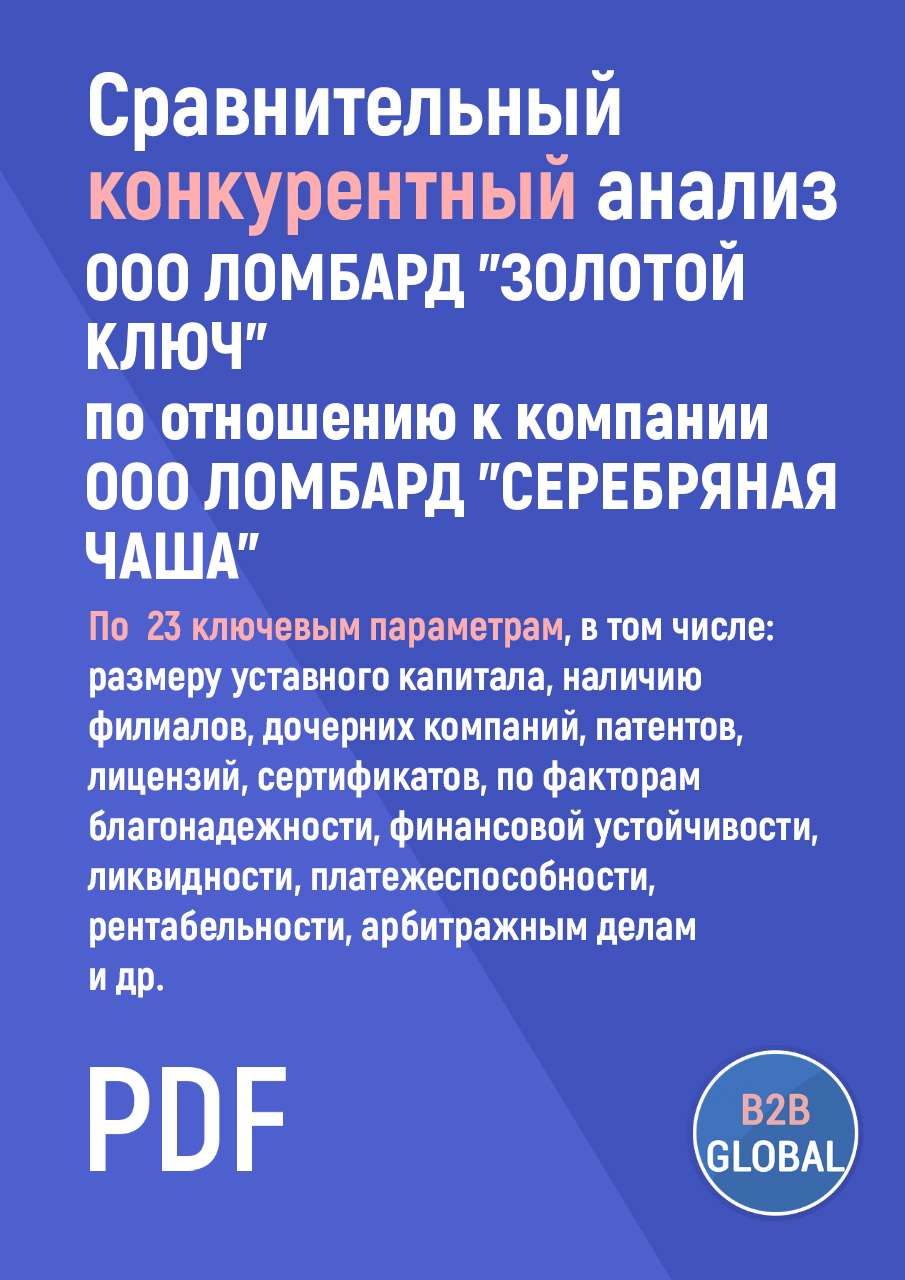 Сравнительный конкурентный анализ ООО ЛОМБАРД "ЗОЛОТОЙ КЛЮЧ"
по отношению к компании ООО ЛОМБАРД "СЕРЕБРЯНАЯ ЧАША"

По 23 ключевым параметрам, в том числе: размеру уставного капитала, наличию филиалов, дочерних компаний, патентов, лицензий, сертификатов, по факторам благонадежности, финансовой устойчивости, ликвидности, платежеспособности, рентабельности, арбитражным делам и др.

PDF

B2B GLOBAL